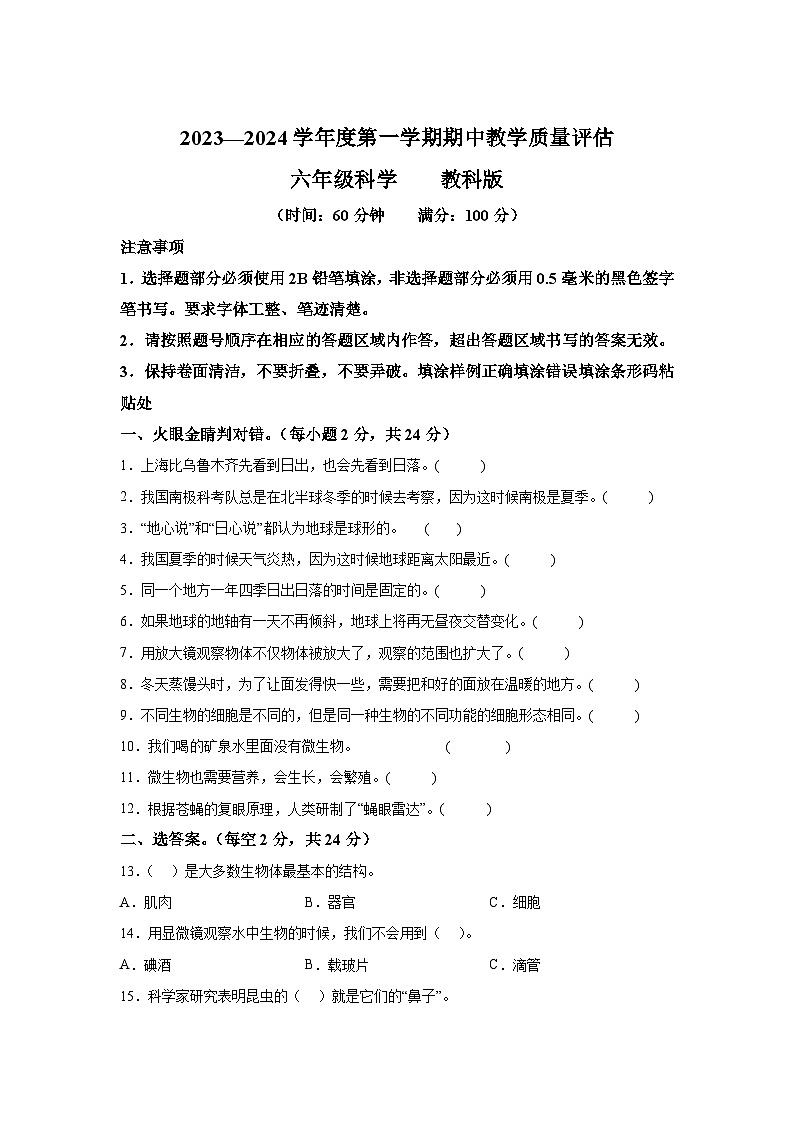 2023—2024 学年度第一学期期中教学质量评估

六年级科学　　教科版

（时间：60 分钟　　满分：100 分）

注意事项

1．选择题部分必须使用 2B 铅笔填涂，非选择题部分必须用 0.5 毫米的黑色签字笔书写。要求字体工整、笔迹清楚。

2．请按照题号顺序在相应的答题区域内作答，超出答题区域书写的答案无效。

3．保持卷面清洁，不要折叠，不要弄破。填涂样例正确填涂错误填涂条形码粘贴处

一、火眼金睛判对错。（每小题 2 分，共 24 分）

1．上海比乌鲁木齐先看到日出，也会先看到日落。（　　）

2．我国南极科考队总是在北半球冬季的时候去考察，因为这时候南极是夏季。（　　）

3．“地心说”和“日心说”都认为地球是球形的。　（　　）

4．我国夏季的时候天气炎热，因为这时候地球距离太阳最近。（　　）

5．同一个地方一年四季日出日落的时间是固定的。（　　）

6．如果地球的地轴有一天不再倾斜，地球上将再无昼夜交替变化。（　　）

7．用放大镜观察物体不仅物体被放大了，观察的范围也扩大了。（　　）

8．冬天蒸馒头时，为了让面发得快一些，需要把和好的面放在温暖的地方。（　　）

9．不同生物的细胞是不同的，但是同一种生物的不同功能的细胞形态相同。（　　）

10．我们喝的矿泉水里面没有微生物。　　　　（　　）

11．微生物也需要营养，会生长，会繁殖。（　　）

12．根据苍蝇的复眼原理，人类研制了“蝇眼雷达”。（　　）

二、选答案。（每空 2 分，共 24 分）

13．（　）是大多数生物体最基本的结构。

A．肌肉　　B．器官　　C．细胞

14．用显微镜观察水中生物的时候，我们不会用到（　）。

A．碘酒　　B．载玻片　　C．滴管

15．科学家研究表明昆虫的（　）就是它们的“鼻子”。